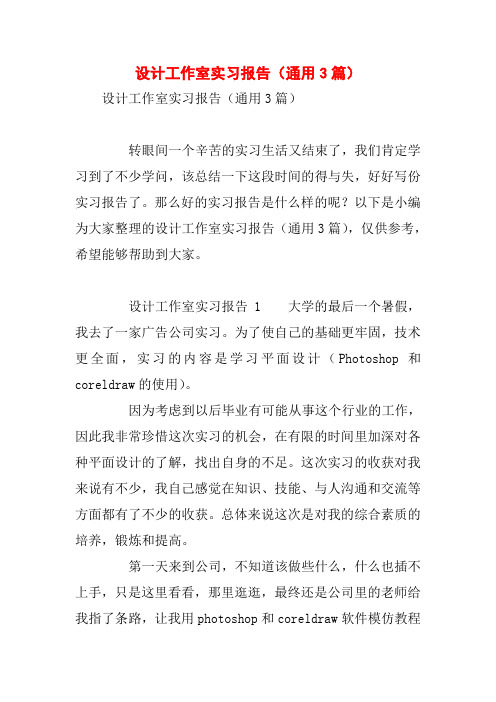 设计工作室实习报告（通用3篇）

设计工作室实习报告（通用3篇）

转眼间一个辛苦的实习生活又结束了，我们肯定学习到了不少学问，该总结一下这段时间的得与失，好好写份实习报告了。那么好的实习报告是什么样的呢？以下是小编为大家整理的设计工作室实习报告（通用3篇），仅供参考，希望能够帮助到大家。

设计工作室实习报告 1　　大学的最后一个暑假，我去了一家广告公司实习。为了使自己的基础更牢固，技术更全面，实习的内容是学习平面设计（Photoshop 和 coreldraw的使用）。

因为考虑到以后毕业有可能从事这个行业的工作，因此我非常珍惜这次实习的机会，在有限的时间里加深对各种平面设计的了解，找出自身的不足。这次实习的收获对我来说有不少，我自己感觉在知识、技能、与人沟通和交流等方面都有了不少的收获。总体来说这次是对我的综合素质的培养，锻炼和提高。

第一天来到公司，不知道该做些什么，什么也插不上手，只是这里看看，那里逛逛，最终还是公司里的老师给我指了条路，让我用photoshop和coreldraw软件模仿教程